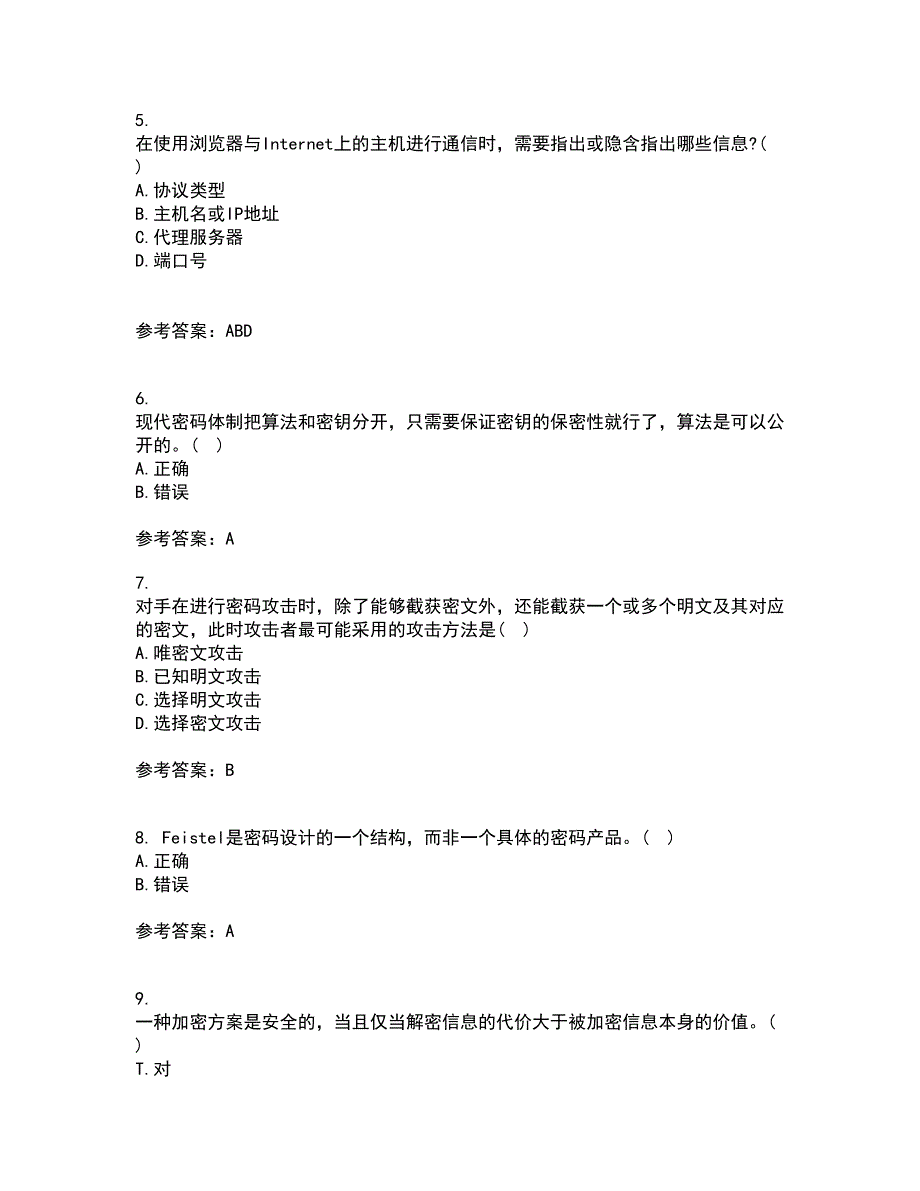 5.
在使用浏览器与Internet上的主机进行通信时，需要指出或隐含指出哪些信息?( )
A.协议类型
B.主机名或IP地址
C.代理服务器
D.端口号

参考答案：ABD

6.
现代密码体制把算法和密钥分开，只需要保证密钥的保密性就行了，算法是可以公开的。( )
A.正确
B.错误

参考答案：A

7.
对手在进行密码攻击时，除了能够截获密文外，还能截获一个或多个明文及其对应的密文，此时攻击者最可能采用的攻击方法是( )
A.唯密文攻击
B.已知明文攻击
C.选择明文攻击
D.选择密文攻击

参考答案：B

8. Feistel是密码设计的一个结构，而非一个具体的密码产品。( )
A.正确
B.错误

参考答案：A

9.
一种加密方案是安全的，当且仅当解密信息的代价大于被加密信息本身的价值。( )
T.对